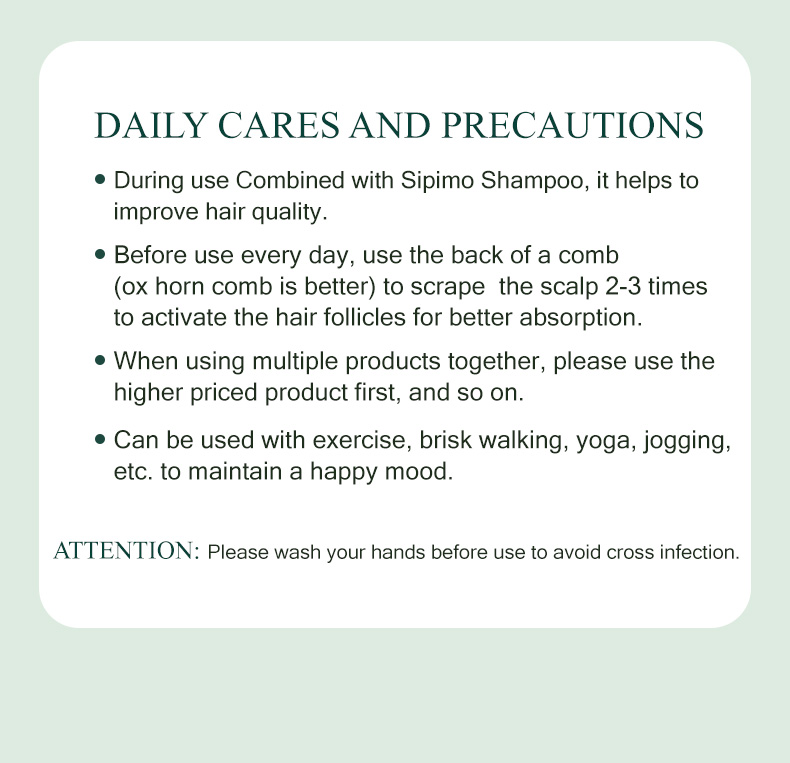 DAILY CARES AND PRECAUTIONS

• During use Combined with Sipimo Shampoo, it helps to improve hair quality.

• Before use every day, use the back of a comb (ox horn comb is better) to scrape the scalp 2-3 times to activate the hair follicles for better absorption.

• When using multiple products together, please use the higher priced product first, and so on.

• Can be used with exercise, brisk walking, yoga, jogging, etc. to maintain a happy mood.

ATTENTION: Please wash your hands before use to avoid cross infection.